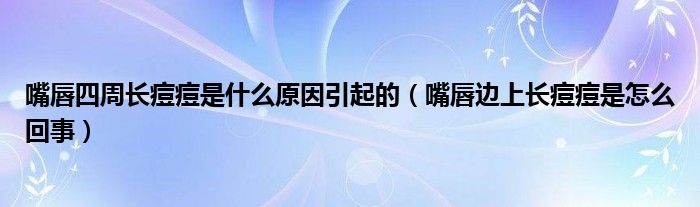 嘴唇四周长痘痘是什么原因引起的（嘴唇边上长痘痘是怎么回事）